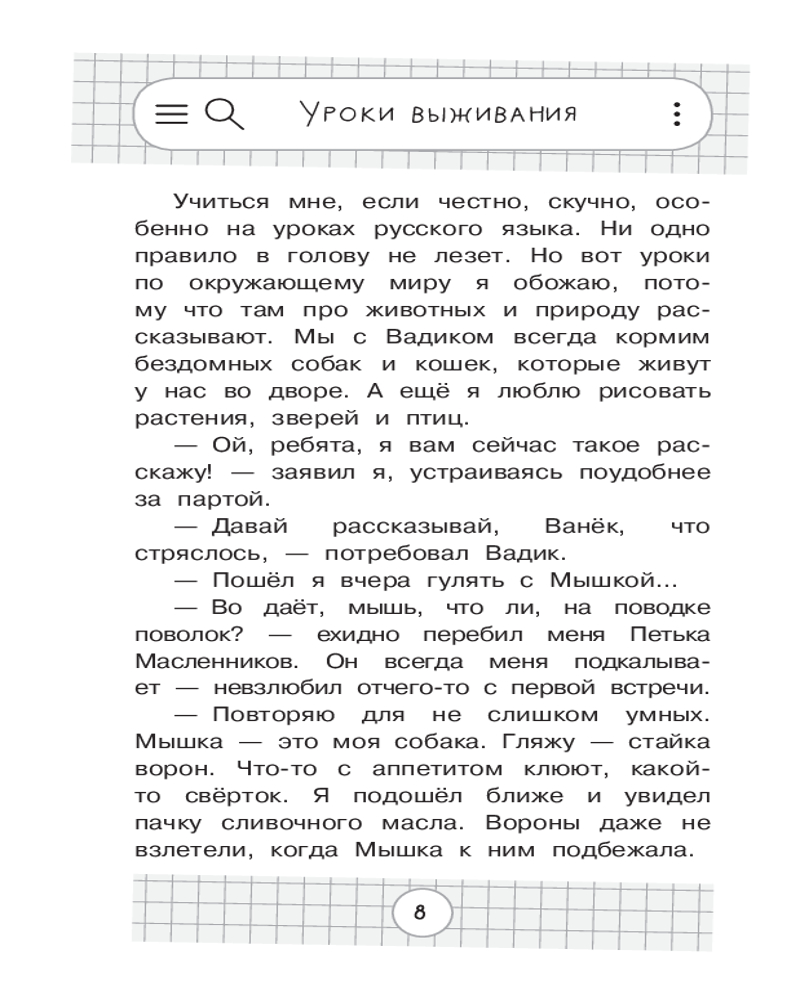 Уроки выживания

Учиться мне, если честно, скучно, особенно на уроках русского языка. Ни одно правило в голову не лезет. Но вот уроки по окружающему миру я обожаю, потому что там про животных и природу рассказывают. Мы с Вадиком всегда кормим бездомных собак и кошек, которые живут у нас во дворе. А ещё я люблю рисовать растения, зверей и птиц.

— Ой, ребята, я вам сейчас такое расскажу! — заявил я, устраиваясь поудобнее за партой.

— Давай рассказывай, Ванёк, что стряслось, — потребовал Вадик.

— Пошёл я вчера гулять с Мышкой...

— Во даёт, мышь, что ли, на поводке поволок? — ехидно перебил меня Петька Масленников. Он всегда меня подкалывает — невзлюбил отчего-то с первой встречи.

— Повторяю для не слишком умных. Мышка — это моя собака. Гляжу — стайка ворон. Что-то с аппетитом клюют, какой-то свёрток. Я подошёл ближе и увидел пачку сливочного масла. Вороны даже не взлетели, когда Мышка к ним подбежала.

8